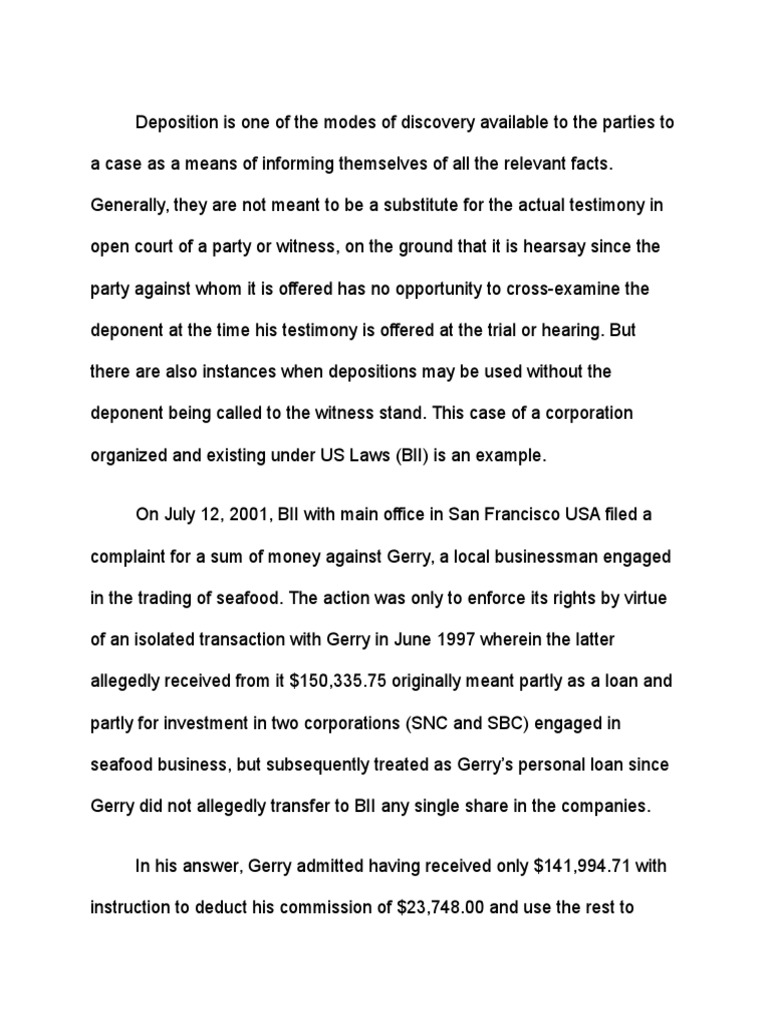 Deposition is one of the modes of discovery available to the parties to a case as a means of informing themselves of all the relevant facts. Generally, they are not meant to be a substitute for the actual testimony in open court of a party or witness, on the ground that it is hearsay since the party against whom it is offered has no opportunity to cross-examine the deponent at the time his testimony is offered at the trial or hearing. But there are also instances when depositions may be used without the deponent being called to the witness stand. This case of a corporation organized and existing under US Laws (BII) is an example.

On July 12, 2001, BII with main office in San Francisco USA filed a complaint for a sum of money against Gerry, a local businessman engaged in the trading of seafood. The action was only to enforce its rights by virtue of an isolated transaction with Gerry in June 1997 wherein the latter allegedly received from it \$150,335.75 originally meant partly as a loan and partly for investment in two corporations (SNC and SBC) engaged in seafood business, but subsequently treated as Gerry's personal loan since Gerry did not allegedly transfer to BII any single share in the companies.

In his answer, Gerry admitted having received only \$141,994.71 with instruction to deduct his commission of \$23,748.00 and use the rest to